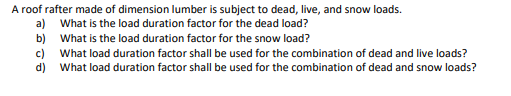 A roof rafter made of dimension lumber is subject to dead, live, and snow loads.
a) What is the load duration factor for the dead load?
b) What is the load duration factor for the snow load?
c) What load duration factor shall be used for the combination of dead and live loads?
d) What load duration factor shall be used for the combination of dead and snow loads?